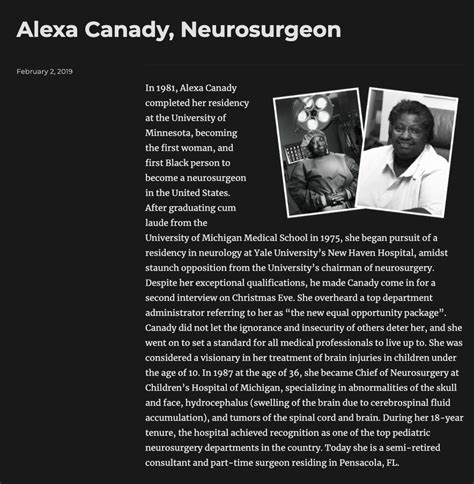 Alexa Canady, Neurosurgeon

February 2, 2019

In 1981, Alexa Canady completed her residency at the University of Minnesota, becoming the first woman, and first Black person to become a neurosurgeon in the United States. After graduating cum laude from the University of Michigan Medical School in 1975, she began pursuit of a residency in neurology at Yale University's New Haven Hospital, amidst staunch opposition from the University's chairman of neurosurgery. Despite her exceptional qualifications, he made Canady come in for a second interview on Christmas Eve. She overheard a top department administrator referring to her as "the new equal opportunity package". Canady did not let the ignorance and insecurity of others deter her, and she went on to set a standard for all medical professionals to live up to. She was considered a visionary in her treatment of brain injuries in children under the age of 10. In 1987 at the age of 36, she became Chief of Neurosurgery at Children's Hospital of Michigan, specializing in abnormalities of the skull and face, hydrocephalus (swelling of the brain due to cerebrospinal fluid accumulation), and tumors of the spinal cord and brain. During her 18-year tenure, the hospital achieved recognition as one of the top pediatric neurosurgery departments in the country. Today she is a semi-retired consultant and part-time surgeon residing in Pensacola, FL.